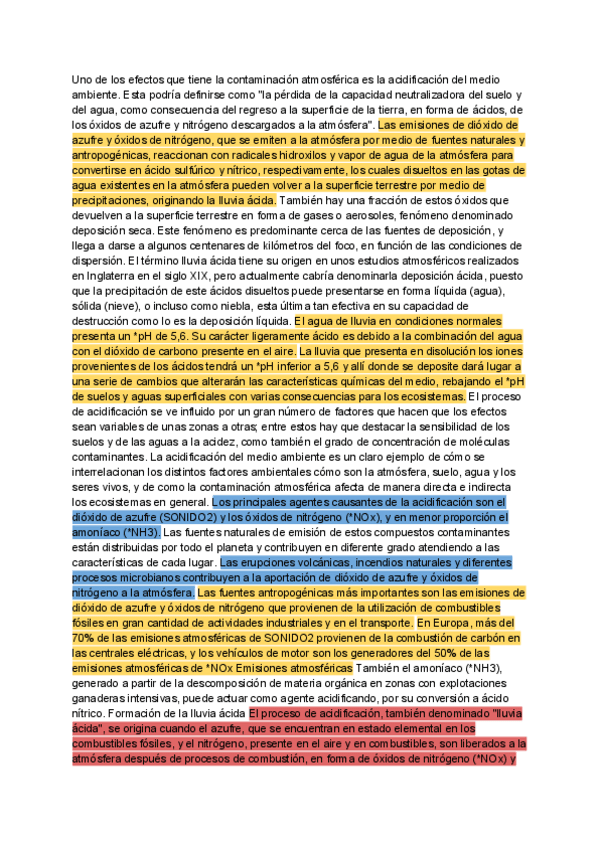 Uno de los efectos que tiene la contaminación atmosférica es la acidificación del medio ambiente. Esta podría definirse como "la pérdida de la capacidad neutralizadora del suelo y del agua, como consecuencia del regreso a la superficie de la tierra, en forma de ácidos, de los óxidos de azufre y nitrógeno descargados a la atmósfera". Las emisiones de dióxido de azufre y óxidos de nitrógeno, que se emiten a la atmósfera por medio de fuentes naturales y antropogénicas, reaccionan con radicales hidroxilos y vapor de agua de la atmósfera para convertirse en ácido sulfúrico y nítrico, respectivamente, los cuales disueltos en las gotas de agua existentes en la atmósfera pueden volver a la superficie terrestre por medio de precipitaciones, originando la lluvia ácida. También hay una fracción de estos óxidos que devuelven a la superficie terrestre en forma de gases o aerosoles, fenómeno denominado deposición seca. Este fenómeno es predominante cerca de las fuentes de deposición, y llega a darse a algunos centenares de kilómetros del foco, en función de las condiciones de dispersión. El término lluvia ácida tiene su origen en unos estudios atmosféricos realizados en Inglaterra en el siglo XIX, pero actualmente cabría denominarla deposición ácida, puesto que la precipitación de este ácidos disueltos puede presentarse en forma líquida (agua), sólida (nieve), o incluso como niebla, esta última tan efectiva en su capacidad de destrucción como lo es la deposición líquida. El agua de lluvia en condiciones normales presenta un *pH de 5,6. Su carácter ligeramente ácido es debido a la combinación del agua con el dióxido de carbono presente en el aire. La lluvia que presenta en disolución los iones provenientes de los ácidos tendrá un *pH inferior a 5,6 y allí donde se deposite dará lugar a una serie de cambios que alterarán las características químicas del medio, rebajando el *pH de suelos y aguas superficiales con varias consecuencias para los ecosistemas. El proceso de acidificación se ve influido por un gran número de factores que hacen que los efectos sean variables de unas zonas a otras; entre estos hay que destacar la sensibilidad de los suelos y de las aguas a la acidez, como también el grado de concentración de moléculas contaminantes. La acidificación del medio ambiente es un claro ejemplo de cómo se interrelacionan los distintos factores ambientales cómo son la atmósfera, suelo, agua y los seres vivos, y de como la contaminación atmosférica afecta de manera directa e indirecta los ecosistemas en general. Los principales agentes causantes de la acidificación son el dióxido de azufre (SONIDO2) y los óxidos de nitrógeno (*NOx), y en menor proporción el amoníaco (*NH3). Las fuentes naturales de emisión de estos compuestos contaminantes están distribuidas por todo el planeta y contribuyen en diferente grado atendiendo a las características de cada lugar. Las erupciones volcánicas, incendios naturales y diferentes procesos microbianos contribuyen a la aportación de dióxido de azufre y óxidos de nitrógeno a la atmósfera. Las fuentes antropogénicas más importantes son las emisiones de dióxido de azufre y óxidos de nitrógeno que provienen de la utilización de combustibles fósiles en gran cantidad de actividades industriales y en el transporte. En Europa, más del 70% de las emisiones atmosféricas de SONIDO2 provienen de la combustión de carbón en las centrales eléctricas, y los vehículos de motor son los generadores del 50% de las emisiones atmosféricas de *NOx Emisiones atmosféricas También el amoníaco (*NH3), generado a partir de la descomposición de materia orgánica en zonas con explotaciones ganaderas intensivas, puede actuar como agente acidificando, por su conversión a ácido nítrico. Formación de la lluvia ácida El proceso de acidificación, también denominado "lluvia ácida", se origina cuando el azufre, que se encuentran en estado elemental en los combustibles fósiles, y el nitrógeno, presente en el aire y en combustibles, son liberados a la atmósfera después de procesos de combustión, en forma de óxidos de nitrógeno (*NOx) y